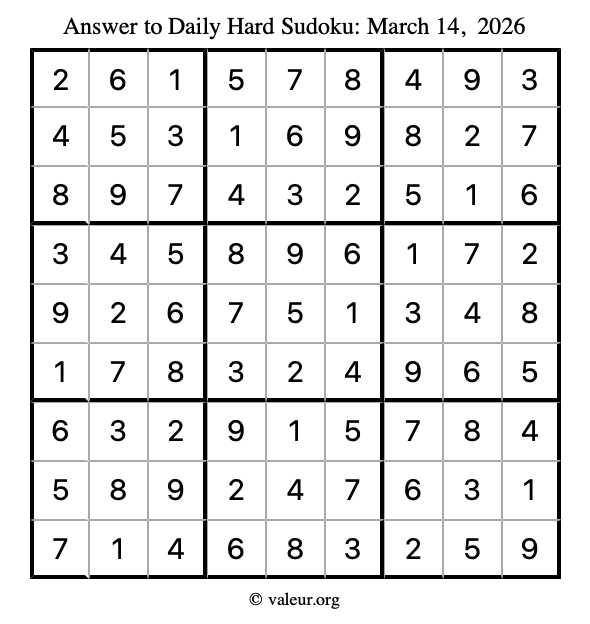 Answer to Daily Hard Sudoku: March 14, 2026

| | | | | | | | | |
|---|---|---|---|---|---|---|---|---|
| 2 | 6 | 1 | 5 | 7 | 8 | 4 | 9 | 3 |
| 4 | 5 | 3 | 1 | 6 | 9 | 8 | 2 | 7 |
| 8 | 9 | 7 | 4 | 3 | 2 | 5 | 1 | 6 |
| 3 | 4 | 5 | 8 | 9 | 6 | 1 | 7 | 2 |
| 9 | 2 | 6 | 7 | 5 | 1 | 3 | 4 | 8 |
| 1 | 7 | 8 | 3 | 2 | 4 | 9 | 6 | 5 |
| 6 | 3 | 2 | 9 | 1 | 5 | 7 | 8 | 4 |
| 5 | 8 | 9 | 2 | 4 | 7 | 6 | 3 | 1 |
| 7 | 1 | 4 | 6 | 8 | 3 | 2 | 5 | 9 |

© valeur.org